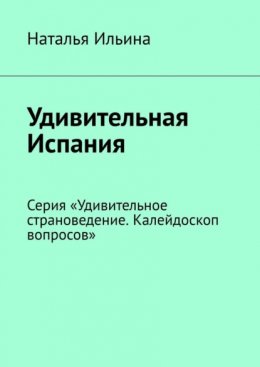 Наталья Ильина

Удивительная Испания

Серия «Удивительное страноведение. Калейдоскоп вопросов»